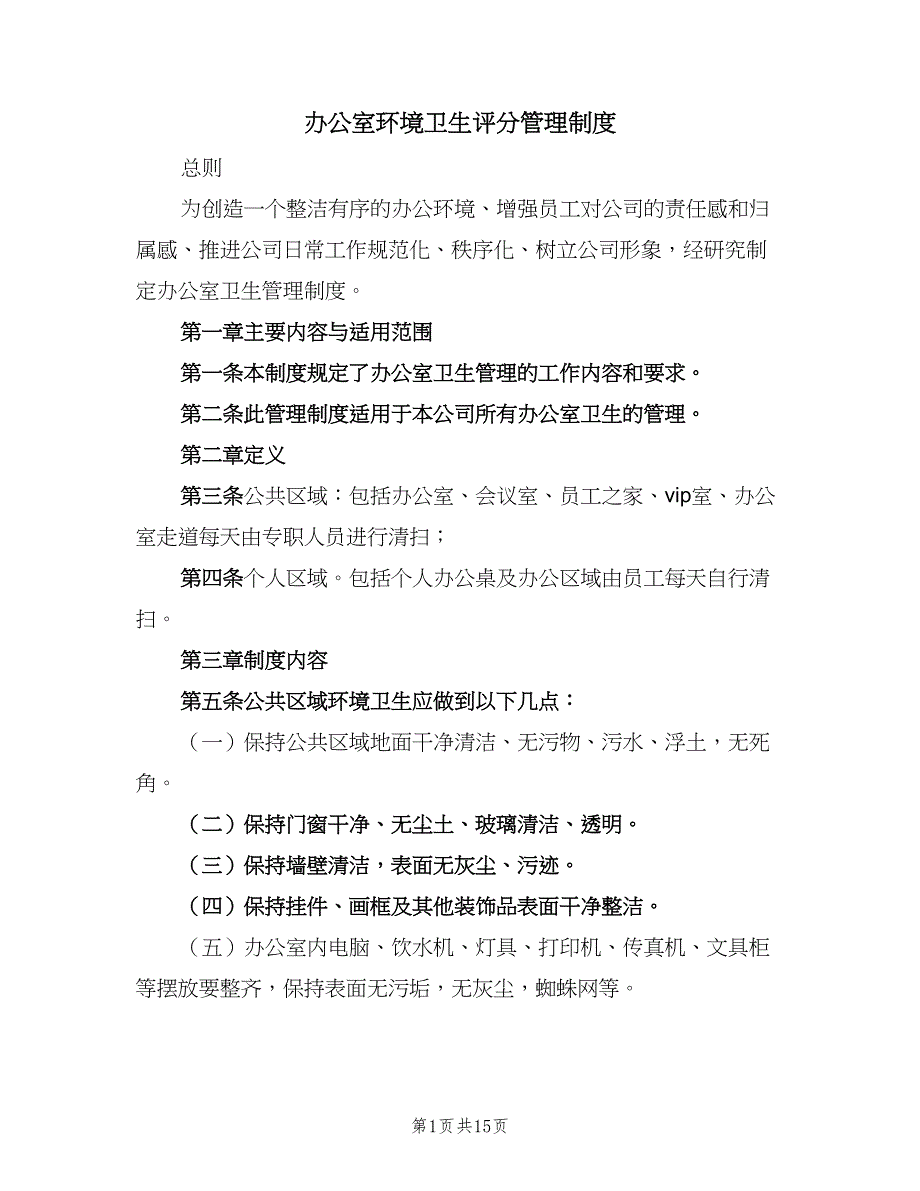 办公室环境卫生评分管理制度

总则

为创造一个整洁有序的办公环境、增强员工对公司的责任感和归属感、推进公司日常工作规范化、秩序化、树立公司形象，经研究制定办公室卫生管理制度。

第一章主要内容与适用范围

第一条本制度规定了办公室卫生管理的工作内容和要求。

第二条此管理制度适用于本公司所有办公室卫生的管理。

第二章定义

第三条公共区域：包括办公室、会议室、员工之家、vip室、办公室走道每天由专职人员进行清扫；

第四条个人区域。包括个人办公桌及办公区域由员工每天自行清扫。

第三章制度内容

第五条公共区域环境卫生应做到以下几点：

（一）保持公共区域地面干净清洁、无污物、污水、浮土，无死角。

（二）保持门窗干净、无尘土、玻璃清洁、透明。

（三）保持墙壁清洁，表面无灰尘、污迹。

（四）保持挂件、画框及其他装饰品表面干净整洁。

（五）办公室内电脑、饮水机、灯具、打印机、传真机、文具柜等摆放要整齐，保持表面无污垢，无灰尘，蜘蛛网等。

第1页 共15页